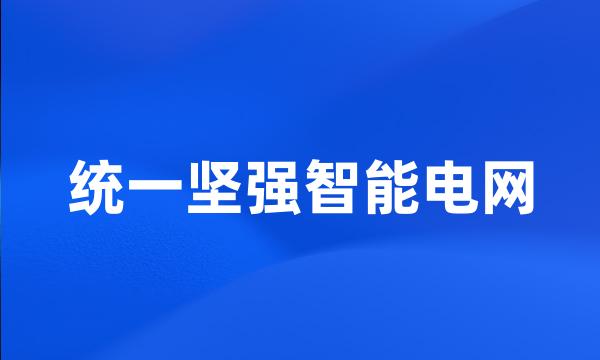 统一坚强智能电网